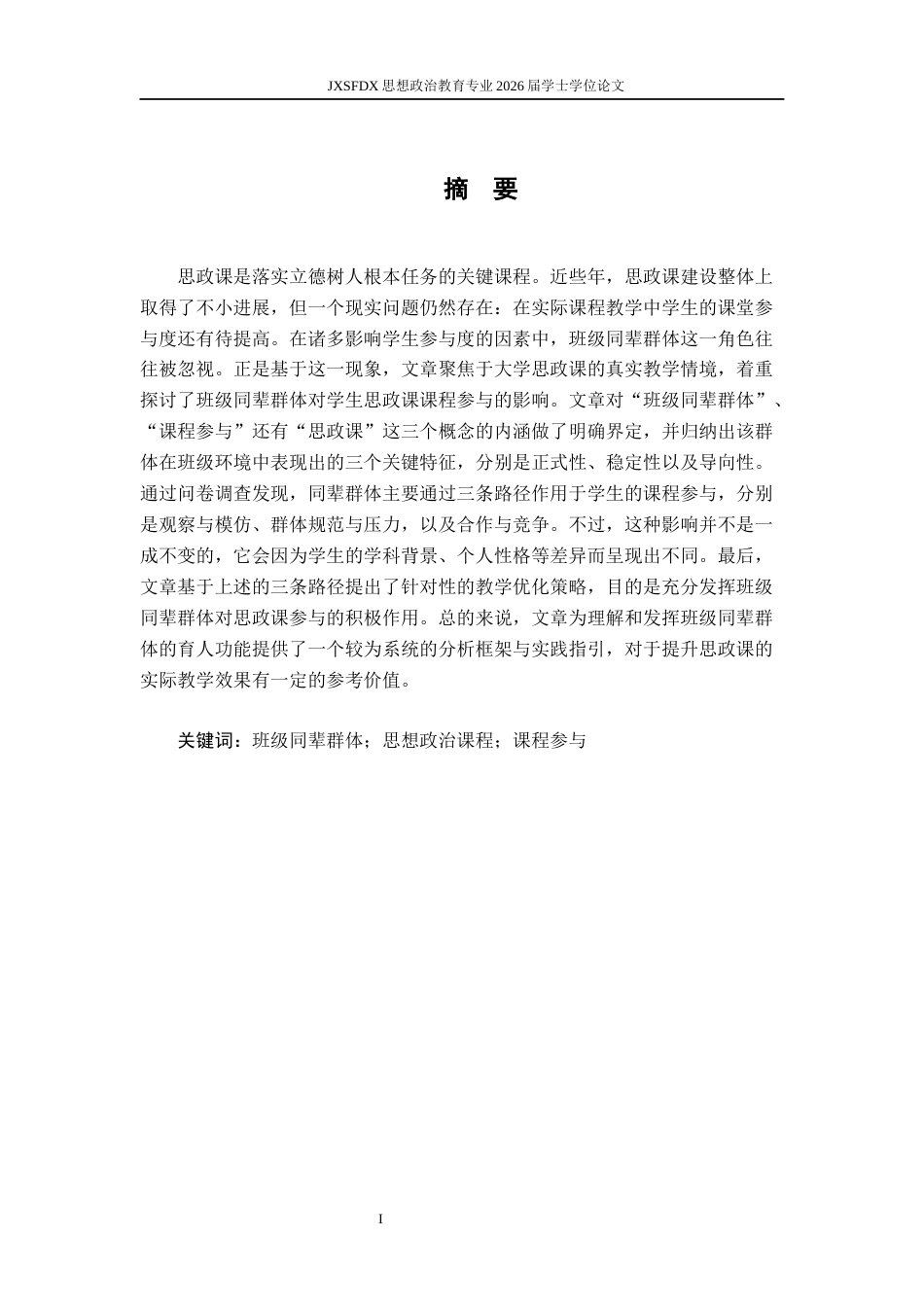 JXSFDX 思想政治教育专业 2026 届学士学位论文

摘　要

思政课是落实立德树人根本任务的关键课程。近些年，思政课建设整体上取得了不小进展，但一个现实问题仍然存在：在实际课程教学中学生的课堂参与度还有待提高。在诸多影响学生参与度的因素中，班级同辈群体这一角色往往被忽视。正是基于这一现象，文章聚焦于大学思政课的真实教学情境，着重探讨了班级同辈群体对学生思政课课程参与的影响。文章对“班级同辈群体”、“课程参与”还有“思政课”这三个概念的内涵做了明确界定，并归纳出该群体在班级环境中表现出的三个关键特征，分别是正式性、稳定性以及导向性。通过问卷调查发现，同辈群体主要通过三条路径作用于学生的课程参与，分别是观察与模仿、群体规范与压力，以及合作与竞争。不过，这种影响并不是一成不变的，它会因为学生的学科背景、个人性格等差异而呈现出不同。最后，文章基于上述的三条路径提出了针对性的教学优化策略，目的是充分发挥班级同辈群体对思政课参与的积极作用。总的来说，文章为理解和发挥班级同辈群体的育人功能提供了一个较为系统的分析框架与实践指引，对于提升思政课的实际教学效果有一定的参考价值。

关键词：班级同辈群体；思想政治课程；课程参与

I